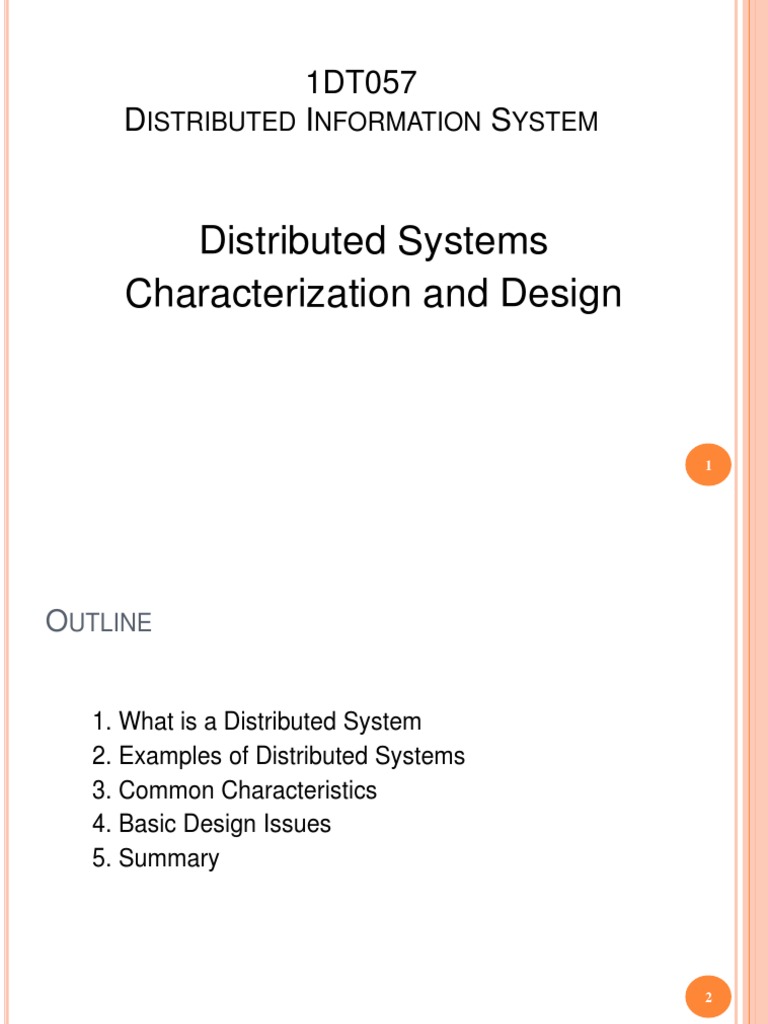 1DT057
DISTRIBUTED INFORMATION SYSTEM

Distributed Systems
Characterization and Design

1

OUTLINE

1. What is a Distributed System
2. Examples of Distributed Systems
3. Common Characteristics
4. Basic Design Issues
5. Summary

2